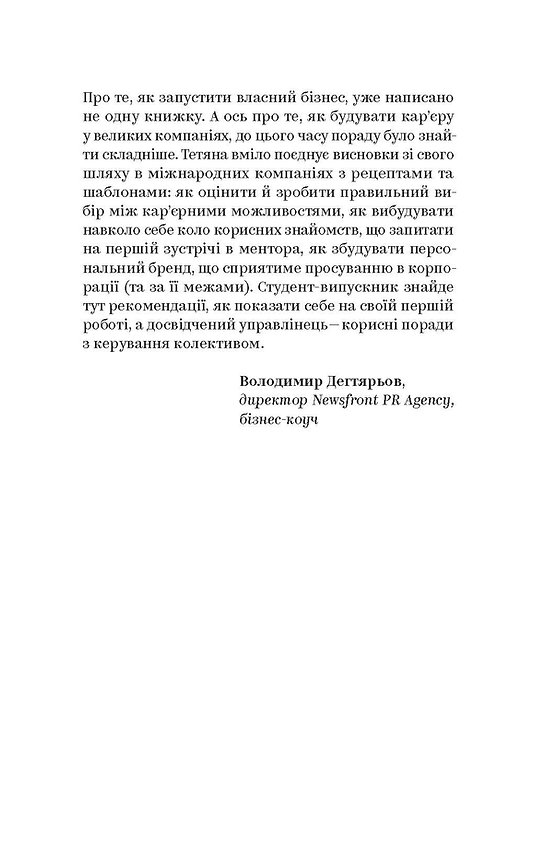 Про те, як запустити власний бізнес, уже написано не одну книжку. А ось про те, як будувати кар'єру у великих компаніях, до цього часу пораду було знайти складніше. Тетяна вміло поєднує висновки зі свого шляху в міжнародних компаніях з рецептами та шаблонами: як оцінити й зробити правильний вибір між кар'єрними можливостями, як вибудувати навколо себе коло корисних знайомств, що запитати на першій зустрічі в ментора, як збудувати персональний бренд, що сприятиме просуванню в корпорації (та за її межами). Студент-випускник знайде тут рекомендації, як показати себе на своїй першій роботі, а досвідчений управлінець – корисні поради з керування колективом.

Володимир Дегтярьов,
директор Newsfront PR Agency,
бізнес-коуч